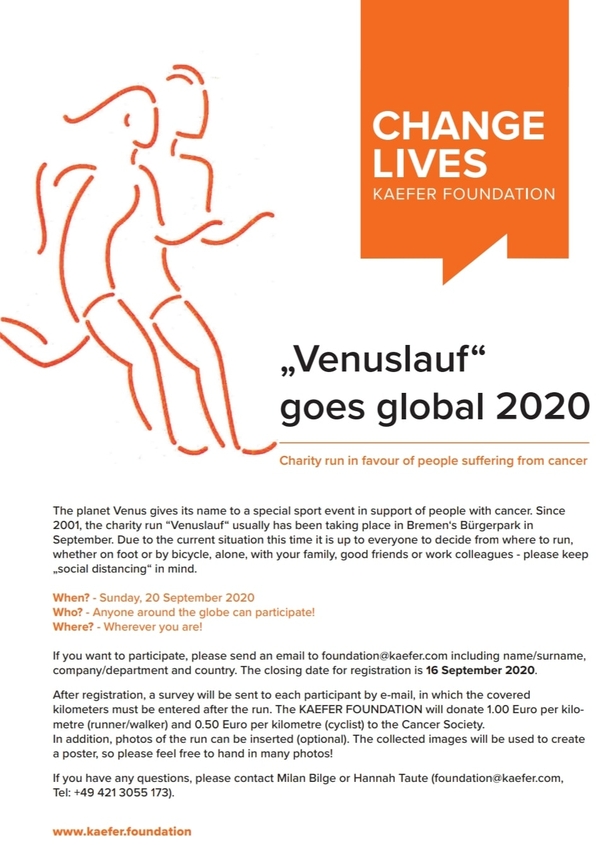 CHANGE LIVES
KAEFER FOUNDATION

„Venuslauf“ goes global 2020

Charity run in favour of people suffering from cancer

The planet Venus gives its name to a special sport event in support of people with cancer. Since 2001, the charity run “Venuslauf“ usually has been taking place in Bremen's Bürgerpark in September. Due to the current situation this time it is up to everyone to decide from where to run, whether on foot or by bicycle, alone, with your family, good friends or work colleagues - please keep „social distancing“ in mind.

When? - Sunday, 20 September 2020
Who? - Anyone around the globe can participate!
Where? - Wherever you are!

If you want to participate, please send an email to foundation@kaefer.com including name/surname, company/department and country. The closing date for registration is 16 September 2020.

After registration, a survey will be sent to each participant by e-mail, in which the covered kilometers must be entered after the run. The KAEFER FOUNDATION will donate 1.00 Euro per kilometre (runner/walker) and 0.50 Euro per kilometre (cyclist) to the Cancer Society.
In addition, photos of the run can be inserted (optional). The collected images will be used to create a poster, so please feel free to hand in many photos!

If you have any questions, please contact Milan Bilge or Hannah Taute (foundation@kaefer.com, Tel: +49 421 3055 173).

www.kaefer.foundation